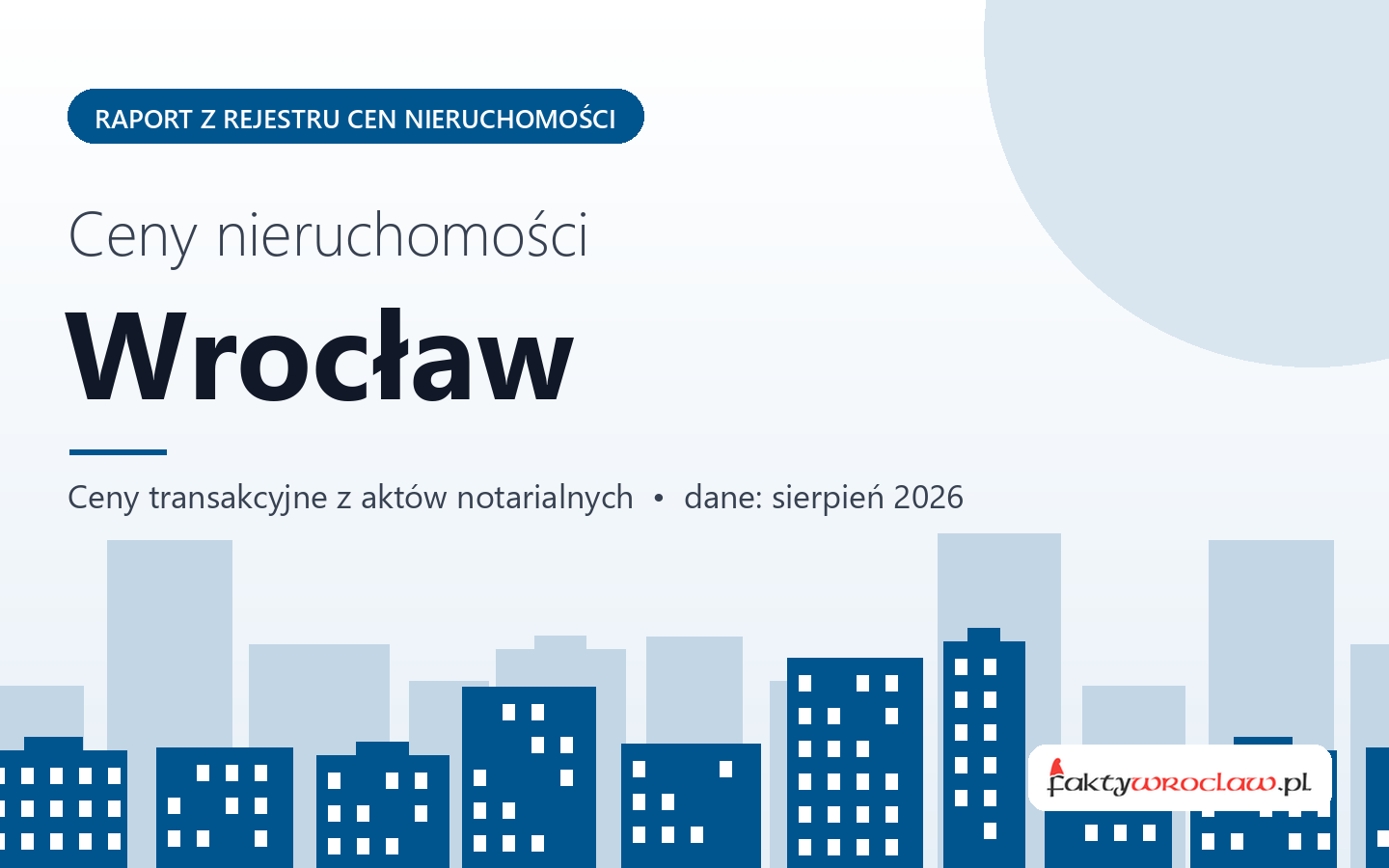 RAPORT Z REJESTRU CEN NIERUCHOMOŚCI

Ceny nieruchomości

Wrocław

Ceny transakcyjne z aktów notarialnych • dane: sierpień 2026

faktywroclaw.pl